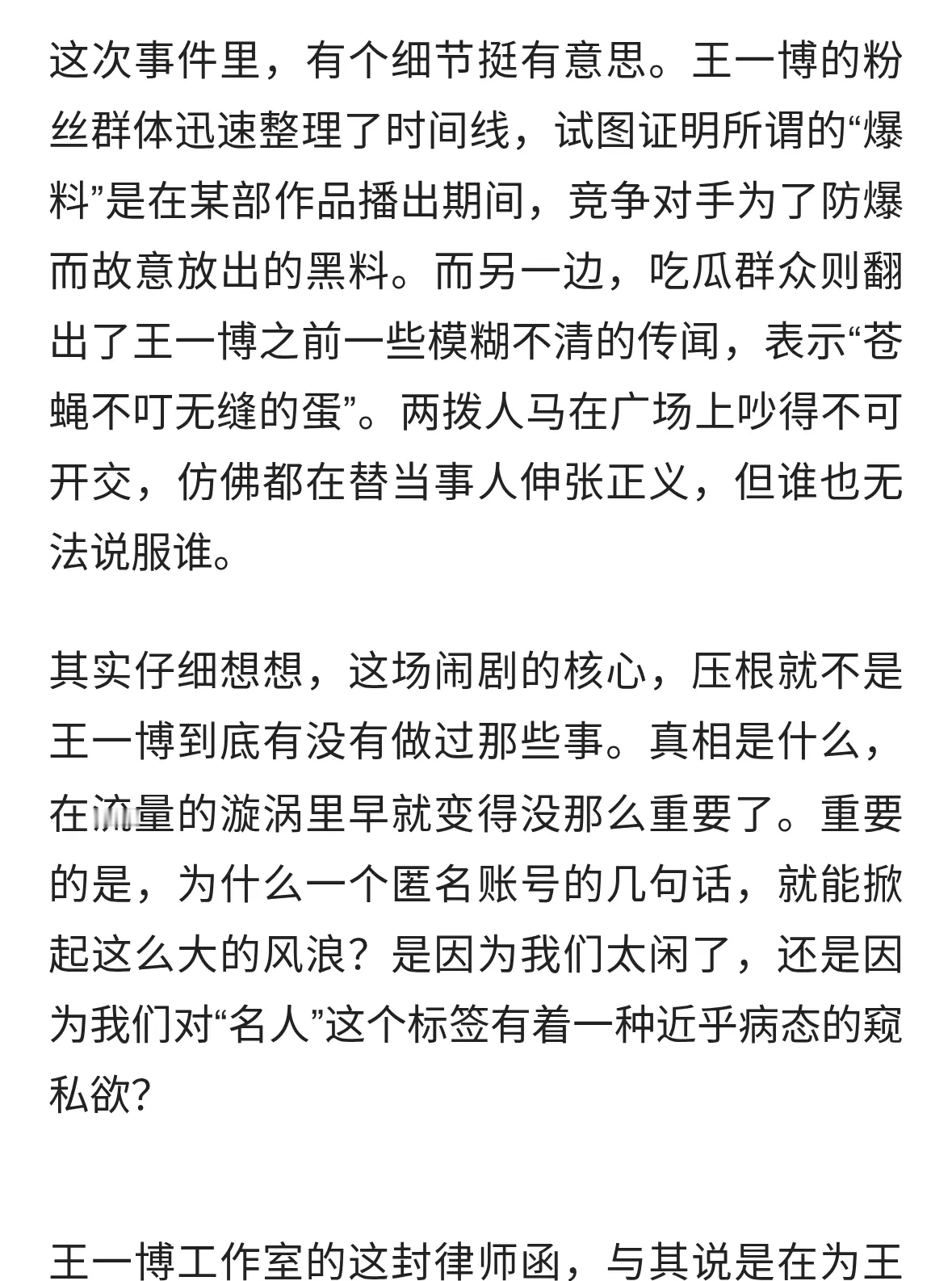 这次事件里，有个细节挺有意思。王一博的粉丝群体迅速整理了时间线，试图证明所谓的“爆料”是在某部作品播出期间，竞争对手为了防爆而故意放出的黑料。而另一边，吃瓜群众则翻出了王一博之前一些模糊不清的传闻，表示“苍蝇不叮无缝的蛋”。两拨人马在广场上吵得不可开交，仿佛都在替当事人伸张正义，但谁也无法说服谁。

其实仔细想想，这场闹剧的核心，压根就不是王一博到底有没有做过那些事。真相是什么，在流量的漩涡里早就变得没那么重要了。重要的是，为什么一个匿名账号的几句话，就能掀起这么大的风浪？是因为我们太闲了，还是因为我们对“名人”这个标签有着一种近乎病态的窥私欲？

王一博工作室的这封律师函，与其说是在为王